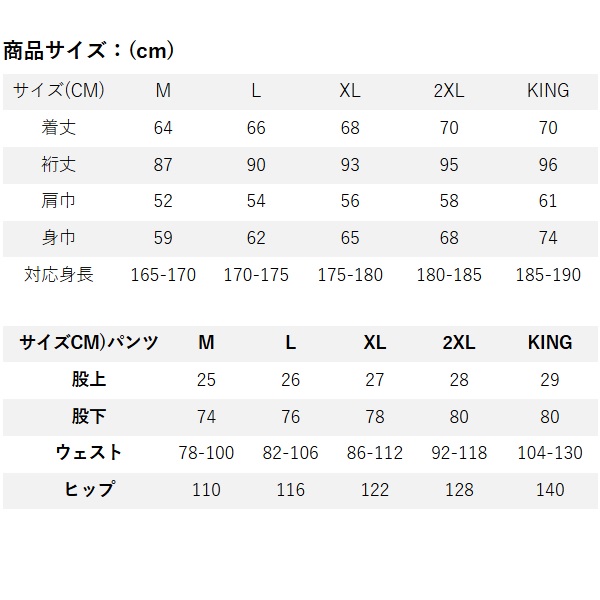 商品サイズ：(cm)

| サイズ(CM) | M | L | XL | 2XL | KING |
|---|---|---|---|---|---|
| 着丈 | 64 | 66 | 68 | 70 | 70 |
| 裄丈 | 87 | 90 | 93 | 95 | 96 |
| 肩巾 | 52 | 54 | 56 | 58 | 61 |
| 身巾 | 59 | 62 | 65 | 68 | 74 |
| 対応身長 | 165-170 | 170-175 | 175-180 | 180-185 | 185-190 |

| サイズCM)パンツ | M | L | XL | 2XL | KING |
|---|---|---|---|---|---|
| 股上 | 25 | 26 | 27 | 28 | 29 |
| 股下 | 74 | 76 | 78 | 80 | 80 |
| ウェスト | 78-100 | 82-106 | 86-112 | 92-118 | 104-130 |
| ヒップ | 110 | 116 | 122 | 128 | 140 |